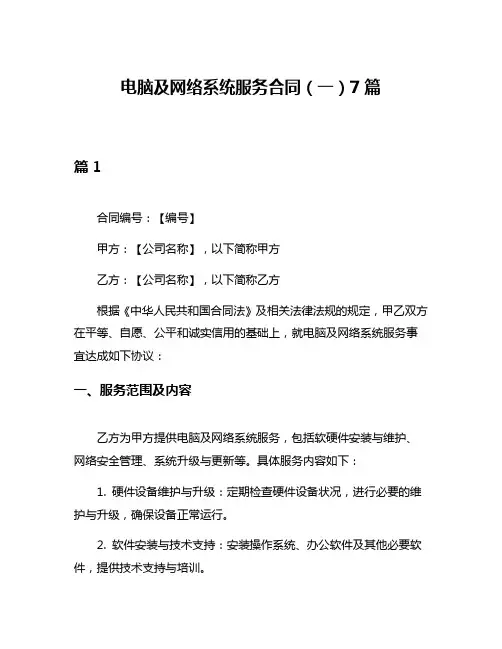 电脑及网络系统服务合同（一）7篇

篇1

合同编号：【编号】

甲方：【公司名称】，以下简称甲方

乙方：【公司名称】，以下简称乙方

根据《中华人民共和国合同法》及相关法律法规的规定，甲乙双方在平等、自愿、公平和诚实信用的基础上，就电脑及网络系统服务事宜达成如下协议：

一、服务范围及内容

乙方为甲方提供电脑及网络系统服务，包括软硬件安装与维护、网络安全管理、系统升级与更新等。具体服务内容如下：

1. 硬件设备维护与升级：定期检查硬件设备状况，进行必要的维护与升级，确保设备正常运行。

2. 软件安装与技术支持：安装操作系统、办公软件及其他必要软件，提供技术支持与培训。